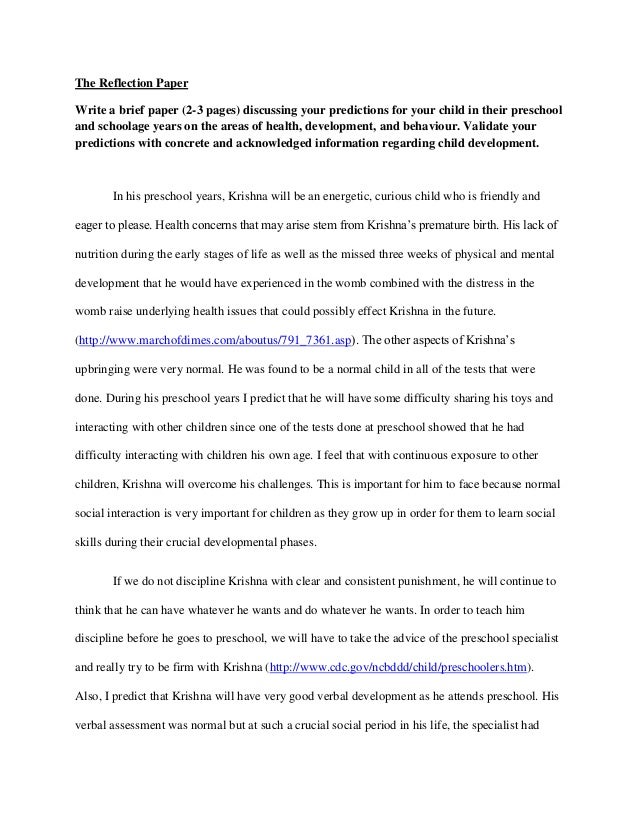 The Reflection Paper

Write a brief paper (2-3 pages) discussing your predictions for your child in their preschool and schoolage years on the areas of health, development, and behaviour. Validate your predictions with concrete and acknowledged information regarding child development.

In his preschool years, Krishna will be an energetic, curious child who is friendly and eager to please. Health concerns that may arise stem from Krishna's premature birth. His lack of nutrition during the early stages of life as well as the missed three weeks of physical and mental development that he would have experienced in the womb combined with the distress in the womb raise underlying health issues that could possibly effect Krishna in the future. (http://www.marchofdimes.com/aboutus/791_7361.asp). The other aspects of Krishna's upbringing were very normal. He was found to be a normal child in all of the tests that were done. During his preschool years I predict that he will have some difficulty sharing his toys and interacting with other children since one of the tests done at preschool showed that he had difficulty interacting with children his own age. I feel that with continuous exposure to other children, Krishna will overcome his challenges. This is important for him to face because normal social interaction is very important for children as they grow up in order for them to learn social skills during their crucial developmental phases.

If we do not discipline Krishna with clear and consistent punishment, he will continue to think that he can have whatever he wants and do whatever he wants. In order to teach him discipline before he goes to preschool, we will have to take the advice of the preschool specialist and really try to be firm with Krishna (http://www.cdc.gov/ncbddd/child/preschoolers.htm). Also, I predict that Krishna will have very good verbal development as he attends preschool. His verbal assessment was normal but at such a crucial social period in his life, the specialist had